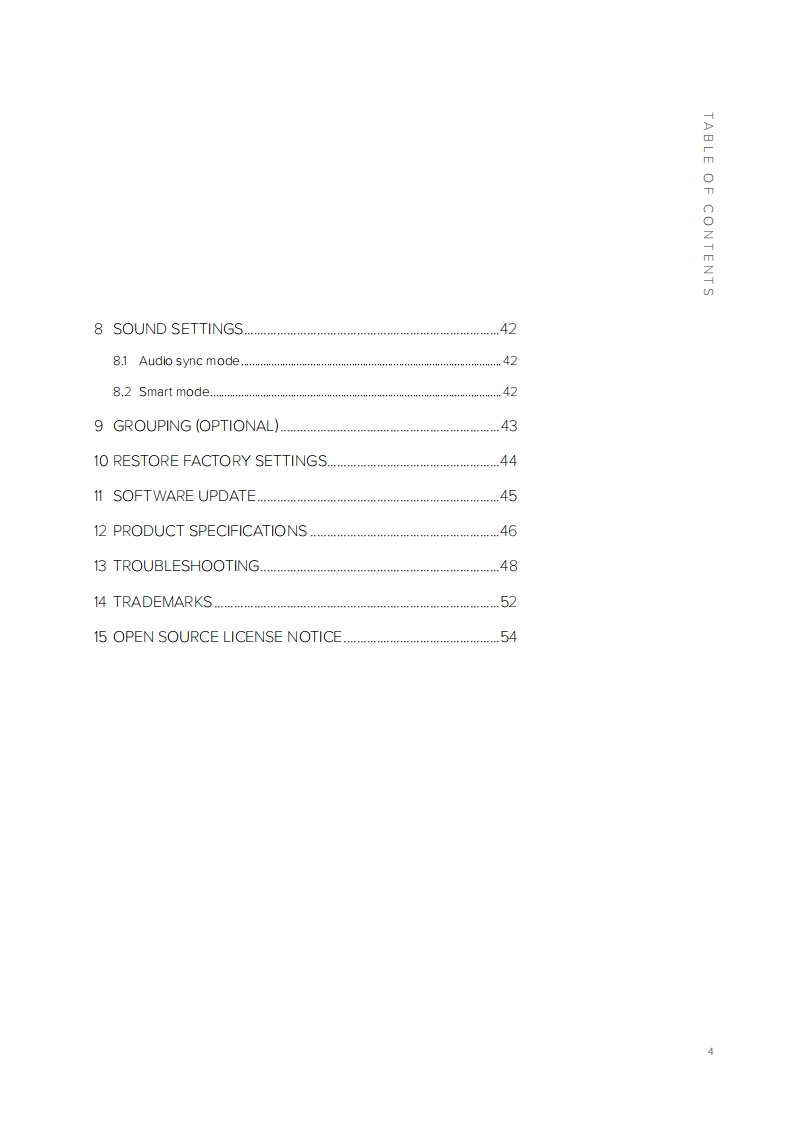 TABLE OF CONTENTS

8 SOUND SETTINGS..............................................................................42

8.1 Audio sync mode..............................................................................42

8.2 Smart mode..............................................................................42

9 GROUPING (OPTIONAL)..............................................................................43

10 RESTORE FACTORY SETTINGS..............................................................................44

11 SOFTWARE UPDATE..............................................................................45

12 PRODUCT SPECIFICATIONS..............................................................................46

13 TROUBLESHOOTING..............................................................................48

14 TRADEMARKS..............................................................................52

15 OPEN SOURCE LICENSE NOTICE..............................................................................54

4